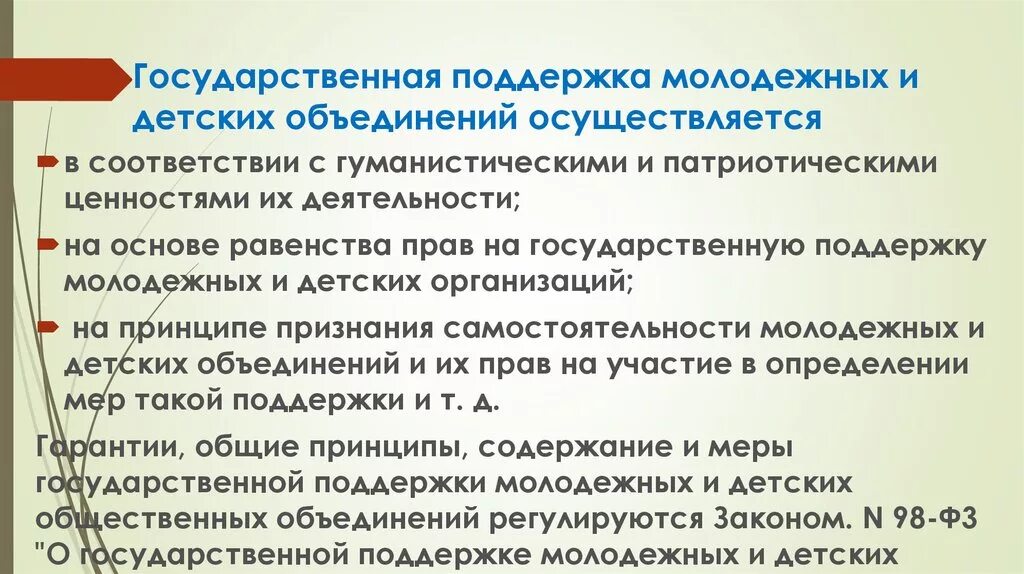 Государственная поддержка молодежных и детских объединений осуществляется

в соответствии с гуманистическими и патриотическими ценностями их деятельности;

на основе равенства прав на государственную поддержку молодежных и детских организаций;

на принципе признания самостоятельности молодежных и детских объединений и их прав на участие в определении мер такой поддержки и т. д.

Гарантии, общие принципы, содержание и меры государственной поддержки молодежных и детских общественных объединений регулируются Законом. N 98-ФЗ "О государственной поддержке молодежных и детских